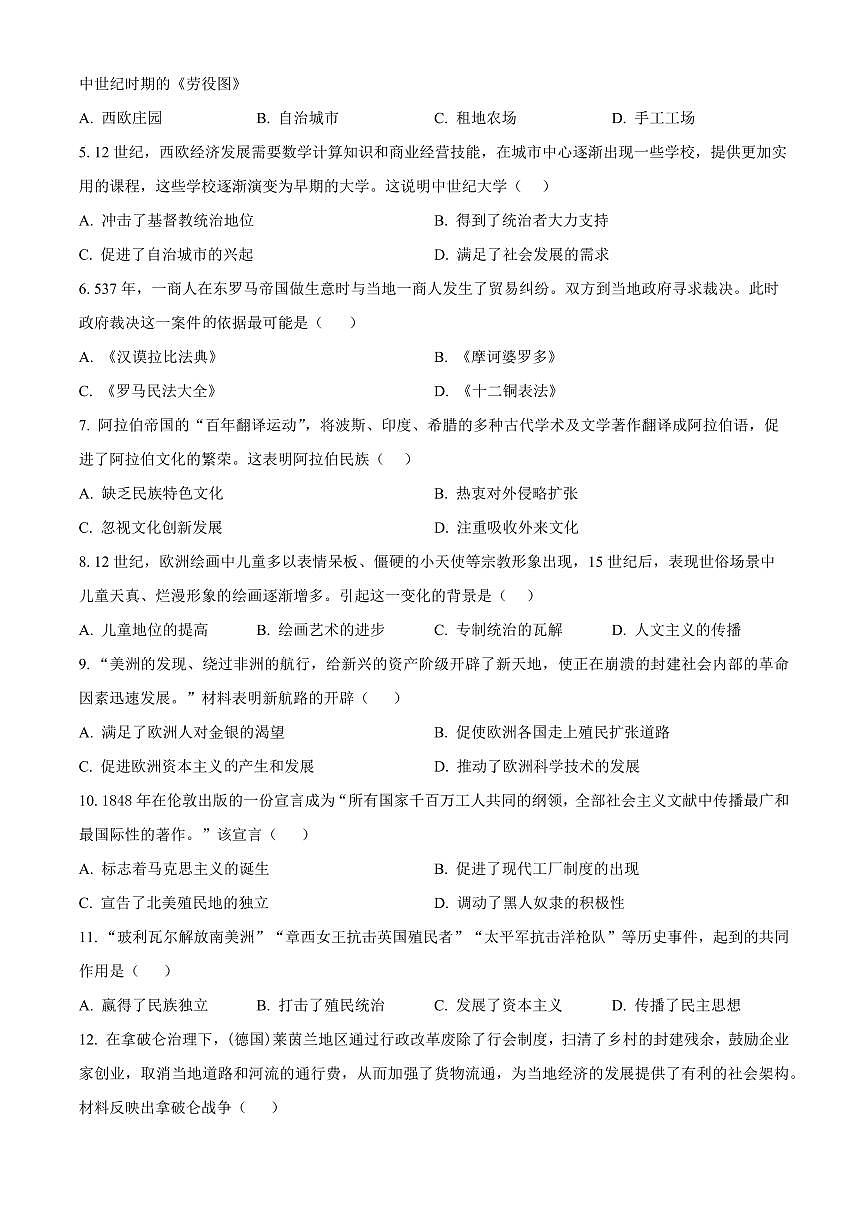 中世纪时期的《劳役图》

A. 西欧庄园　　B. 自治城市　　C. 租地农场　　D. 手工工场

5. 12 世纪，西欧经济发展需要数学计算知识和商业经营技能，在城市中心逐渐出现一些学校，提供更加实用的课程，这些学校逐渐演变为早期的大学。这说明中世纪大学（　）

A. 冲击了基督教统治地位　　B. 得到了统治者大力支持

C. 促进了自治城市的兴起　　D. 满足了社会发展的需求

6. 537 年，一商人在东罗马帝国做生意时与当地一商人发生了贸易纠纷。双方到当地政府寻求裁决。此时政府裁决这一案件的依据最可能是（　）

A. 《汉谟拉比法典》　　B. 《摩诃婆罗多》

C. 《罗马民法大全》　　D. 《十二铜表法》

7. 阿拉伯帝国的“百年翻译运动”，将波斯、印度、希腊的多种古代学术及文学著作翻译成阿拉伯语，促进了阿拉伯文化的繁荣。这表明阿拉伯民族（　）

A. 缺乏民族特色文化　　B. 热衷对外侵略扩张

C. 忽视文化创新发展　　D. 注重吸收外来文化

8. 12 世纪，欧洲绘画中儿童多以表情呆板、僵硬的小天使等宗教形象出现，15 世纪后，表现世俗场景中儿童天真、烂漫形象的绘画逐渐增多。引起这一变化的背景是（　）

A. 儿童地位的提高　　B. 绘画艺术的进步　　C. 专制统治的瓦解　　D. 人文主义的传播

9. “美洲的发现、绕过非洲的航行，给新兴的资产阶级开辟了新天地，使正在崩溃的封建社会内部的革命因素迅速发展。”材料表明新航路的开辟（　）

A. 满足了欧洲人对金银的渴望　　B. 促使欧洲各国走上殖民扩张道路

C. 促进欧洲资本主义的产生和发展　　D. 推动了欧洲科学技术的发展

10. 1848 年在伦敦出版的一份宣言成为“所有国家千百万工人共同的纲领，全部社会主义文献中传播最广和最国际性的著作。”该宣言（　）

A. 标志着马克思主义的诞生　　B. 促进了现代工厂制度的出现

C. 宣告了北美殖民地的独立　　D. 调动了黑人奴隶的积极性

11. “玻利瓦尔解放南美洲”“章西女王抗击英国殖民者”“太平军抗击洋枪队”等历史事件，起到的共同作用是（　）

A. 赢得了民族独立　　B. 打击了殖民统治　　C. 发展了资本主义　　D. 传播了民主思想

12. 在拿破仑治理下，(德国)莱茵兰地区通过行政改革废除了行会制度，扫清了乡村的封建残余，鼓励企业家创业，取消当地道路和河流的通行费，从而加强了货物流通，为当地经济的发展提供了有利的社会架构。材料反映出拿破仑战争（　）